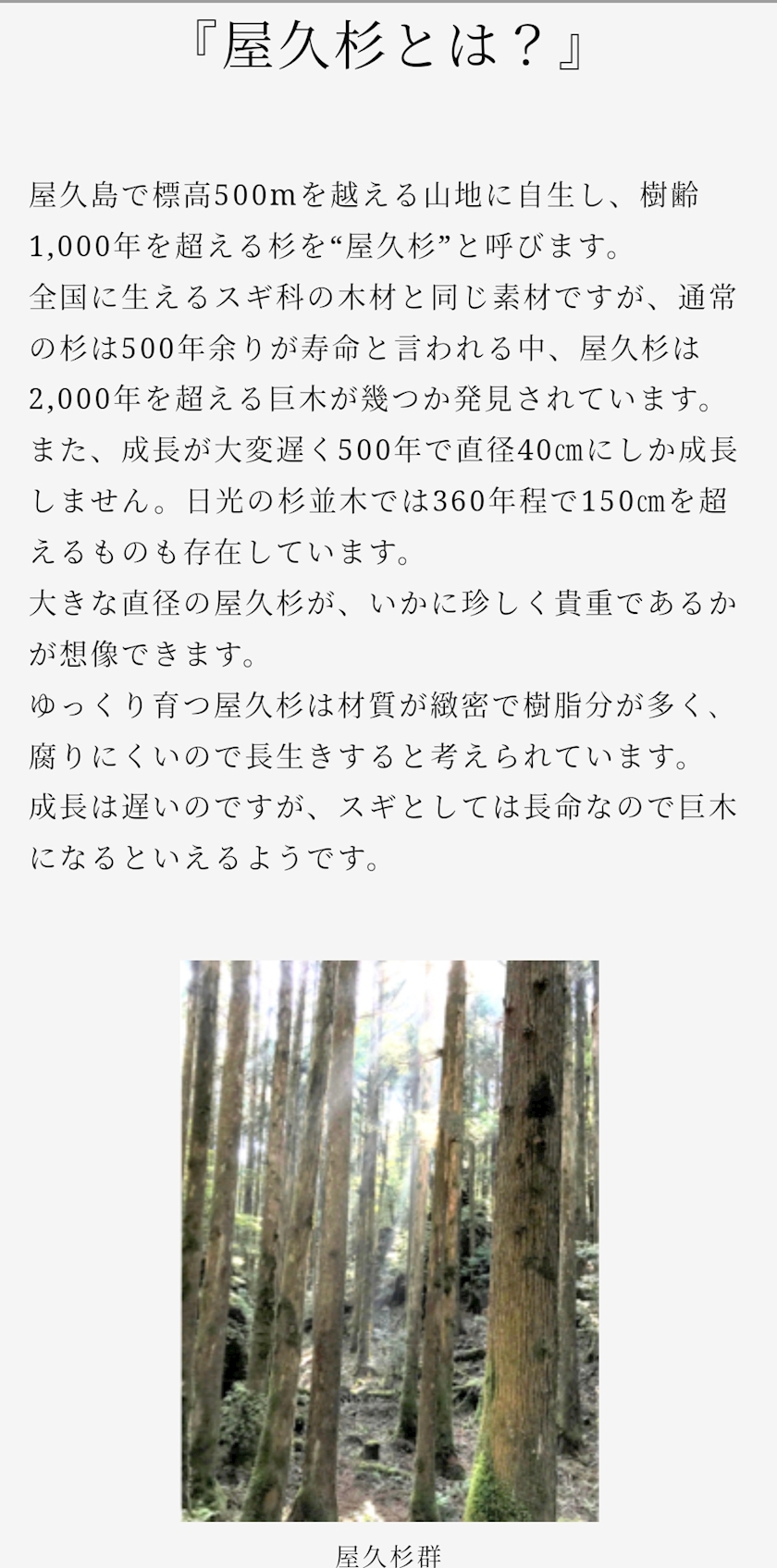 『屋久杉とは？』

屋久島で標高500mを越える山地に自生し、樹齢1,000年を超える杉を“屋久杉”と呼びます。
全国に生えるスギ科の木材と同じ素材ですが、通常の杉は500年余りが寿命と言われる中、屋久杉は2,000年を超える巨木が幾つか発見されています。
また、成長が大変遅く500年で直径40㎝にしか成長しません。日光の杉並木では360年程で150㎝を超えるものも存在しています。
大きな直径の屋久杉が、いかに珍しく貴重であるかが想像できます。
ゆっくり育つ屋久杉は材質が緻密で樹脂分が多く、腐りにくいので長生きすると考えられています。
成長は遅いのですが、スギとしては長命なので巨木になるといえるようです。

屋久杉群